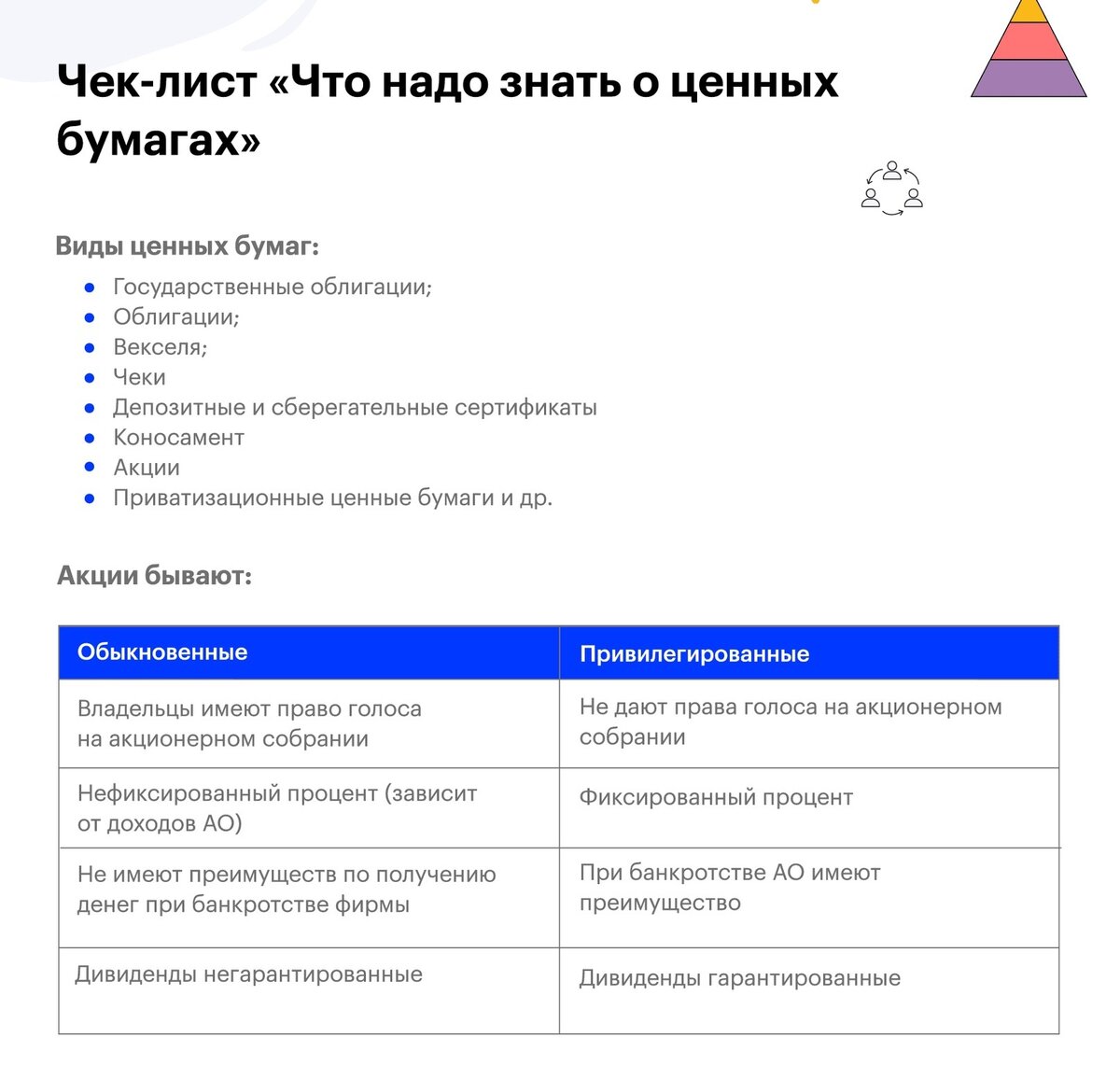 Чек-лист «Что надо знать о ценных бумагах»

Виды ценных бумаг:

- Государственные облигации;
- Облигации;
- Векселя;
- Чеки
- Депозитные и сберегательные сертификаты
- Коносамент
- Акции
- Приватизационные ценные бумаги и др.

Акции бывают:

| Обыкновенные | Привилегированные |
|---|---|
| Владельцы имеют право голоса на акционерном собрании | Не дают права голоса на акционерном собрании |
| Нефиксированный процент (зависит от доходов АО) | Фиксированный процент |
| Не имеют преимуществ по получению денег при банкротстве фирмы | При банкротстве АО имеют преимущество |
| Дивиденды негарантированные | Дивиденды гарантированные |